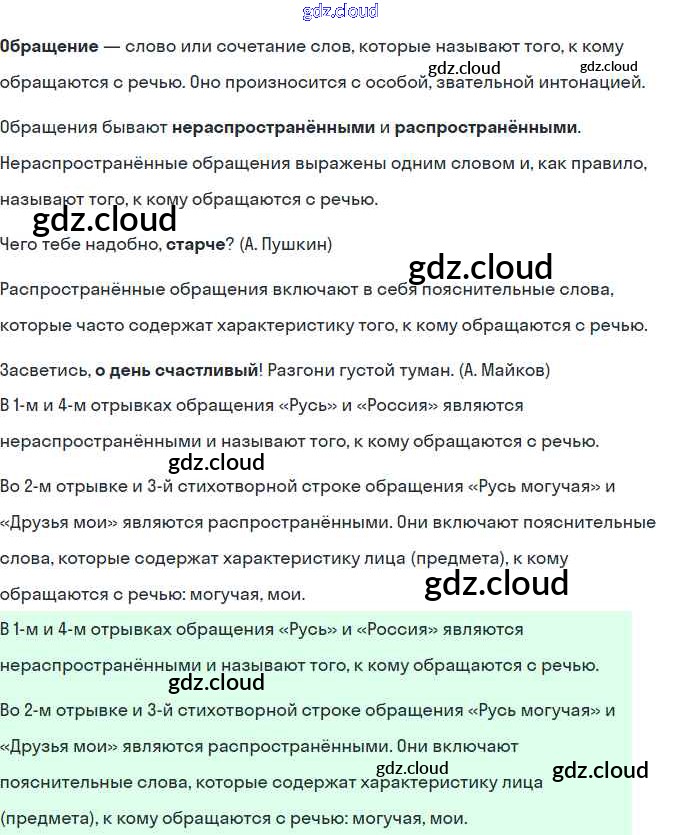 Обращение — слово или сочетание слов, которые называют того, к кому обращаются с речью. Оно произносится с особой, звательной интонацией.

Обращения бывают нераспространёнными и распространёнными. Нераспространённые обращения выражены одним словом и, как правило, называют того, к кому обращаются с речью.

Чего тебе надобно, старче? (А. Пушкин)

Распространённые обращения включают в себя пояснительные слова, которые часто содержат характеристику того, к кому обращаются с речью.

Засветись, о день счастливый! Разгони густой туман. (А. Майков)

В 1-м и 4-м отрывках обращения «Русь» и «Россия» являются нераспространёнными и называют того, к кому обращаются с речью.

Во 2-м отрывке и 3-й стихотворной строке обращения «Русь могучая» и «Друзья мои» являются распространёнными. Они включают пояснительные слова, которые содержат характеристику лица (предмета), к кому обращаются с речью: могучая, мои.

В 1-м и 4-м отрывках обращения «Русь» и «Россия» являются нераспространёнными и называют того, к кому обращаются с речью.

Во 2-м отрывке и 3-й стихотворной строке обращения «Русь могучая» и «Друзья мои» являются распространёнными. Они включают пояснительные слова, которые содержат характеристику лица (предмета), к кому обращаются с речью: могучая, мои.

gdz.cloud